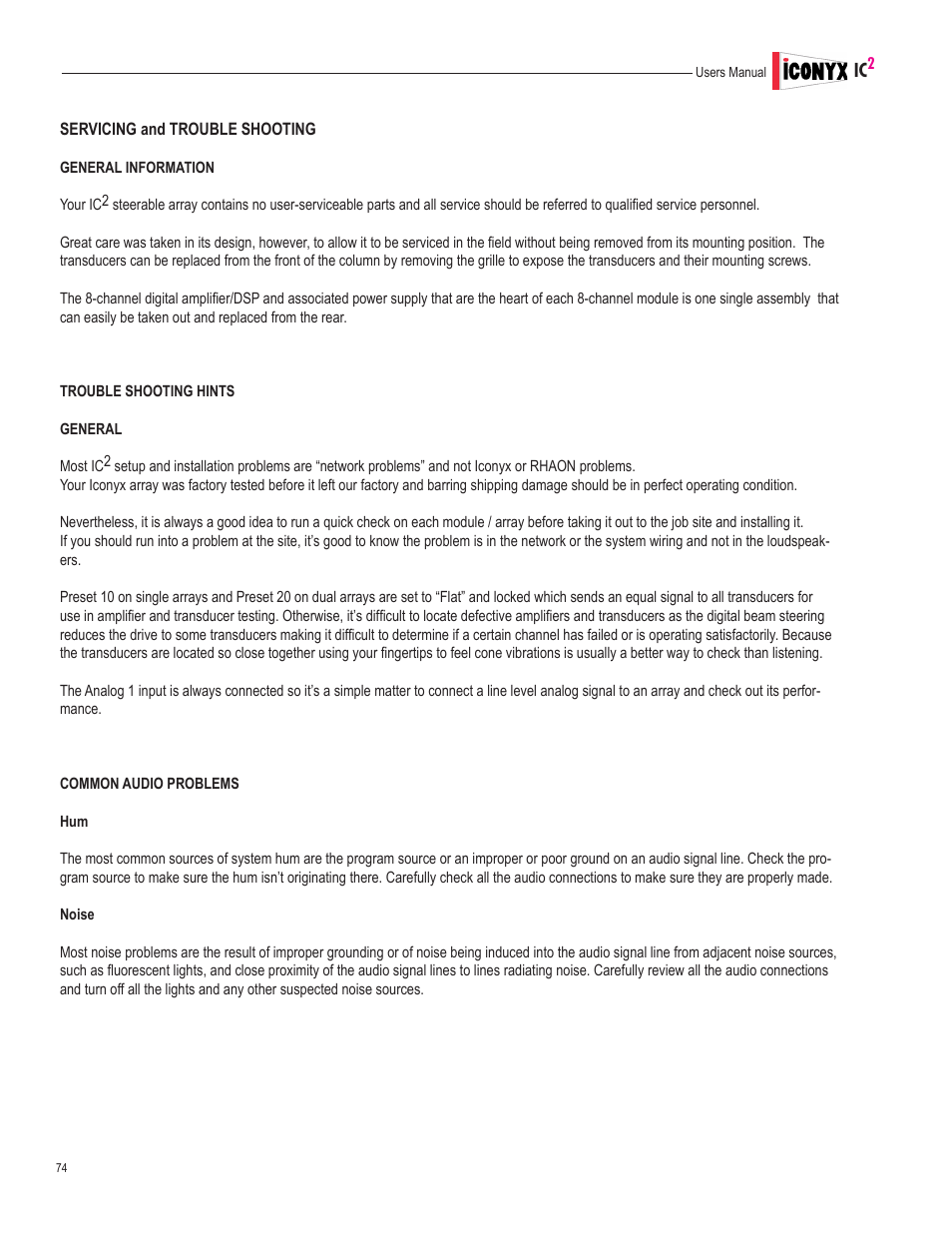 Users Manual ICONYX IC$^2$

SERVICING and TROUBLE SHOOTING

GENERAL INFORMATION

Your IC$^2$ steerable array contains no user-serviceable parts and all service should be referred to qualified service personnel.

Great care was taken in its design, however, to allow it to be serviced in the field without being removed from its mounting position. The transducers can be replaced from the front of the column by removing the grille to expose the transducers and their mounting screws.

The 8-channel digital amplifier/DSP and associated power supply that are the heart of each 8-channel module is one single assembly that can easily be taken out and replaced from the rear.

TROUBLE SHOOTING HINTS

GENERAL

Most IC$^2$ setup and installation problems are “network problems” and not Iconyx or RHAON problems.
Your Iconyx array was factory tested before it left our factory and barring shipping damage should be in perfect operating condition.

Nevertheless, it is always a good idea to run a quick check on each module / array before taking it out to the job site and installing it.
If you should run into a problem at the site, it’s good to know the problem is in the network or the system wiring and not in the loudspeakers.

Preset 10 on single arrays and Preset 20 on dual arrays are set to “Flat” and locked which sends an equal signal to all transducers for use in amplifier and transducer testing. Otherwise, it’s difficult to locate defective amplifiers and transducers as the digital beam steering reduces the drive to some transducers making it difficult to determine if a certain channel has failed or is operating satisfactorily. Because the transducers are located so close together using your fingertips to feel cone vibrations is usually a better way to check than listening.

The Analog 1 input is always connected so it’s a simple matter to connect a line level analog signal to an array and check out its performance.

COMMON AUDIO PROBLEMS

Hum

The most common sources of system hum are the program source or an improper or poor ground on an audio signal line. Check the program source to make sure the hum isn’t originating there. Carefully check all the audio connections to make sure they are properly made.

Noise

Most noise problems are the result of improper grounding or of noise being induced into the audio signal line from adjacent noise sources, such as fluorescent lights, and close proximity of the audio signal lines to lines radiating noise. Carefully review all the audio connections and turn off all the lights and any other suspected noise sources.

74